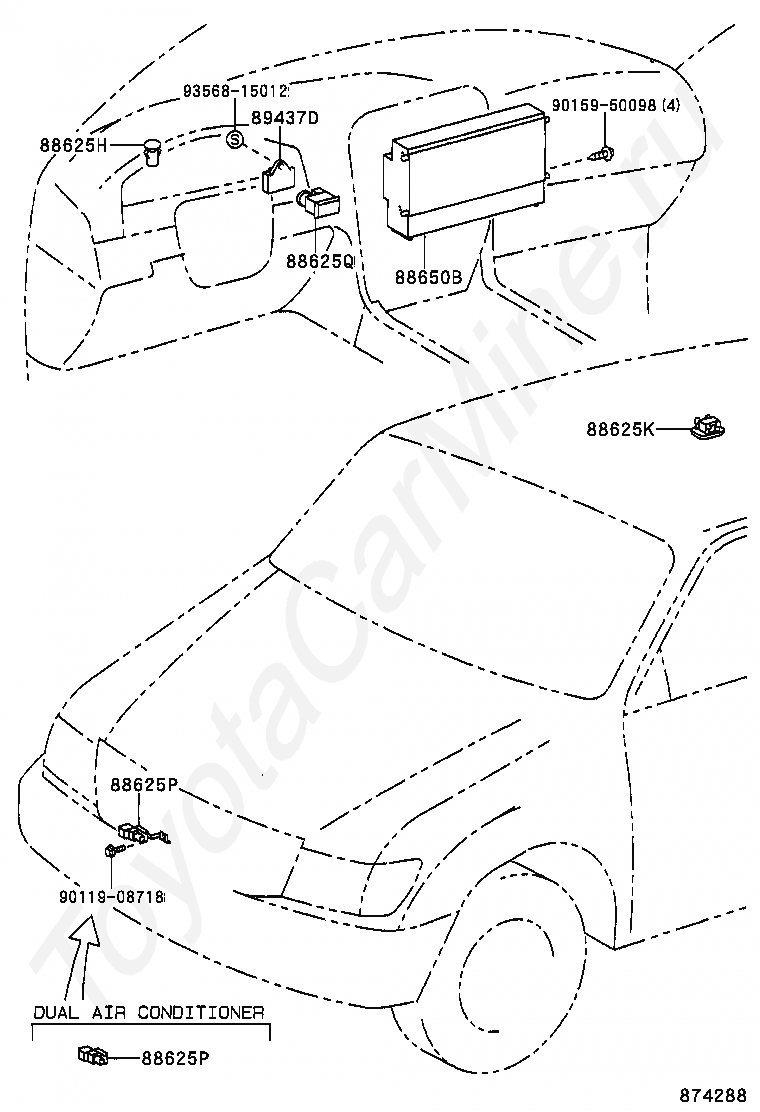 93568-15012
89437D
88625H
S
90159-50098 (4)
88625Q
88650B
88625K
88625P
90119-08718
DUAL AIR CONDITIONER
88625P
874288
ToyotaCarMine.ru